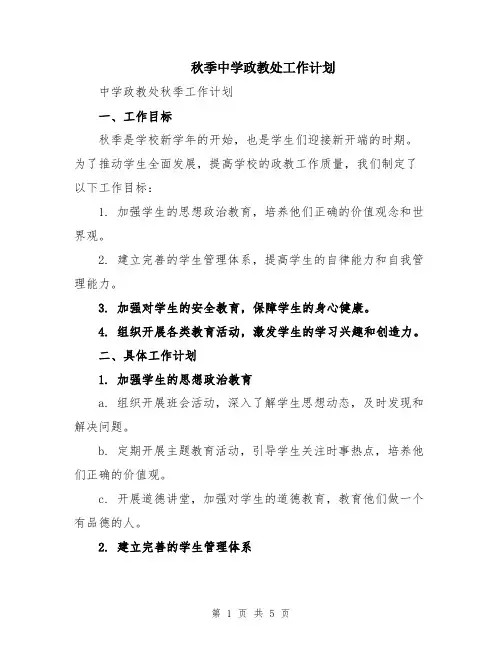 秋季中学政教处工作计划

中学政教处秋季工作计划

一、工作目标

秋季是学校新学年的开始，也是学生们迎接新开端的时期。为了推动学生全面发展，提高学校的政教工作质量，我们制定了以下工作目标：

1. 加强学生的思想政治教育，培养他们正确的价值观念和世界观。

2. 建立完善的学生管理体系，提高学生的自律能力和自我管理能力。

3. 加强对学生的安全教育，保障学生的身心健康。

4. 组织开展各类教育活动，激发学生的学习兴趣和创造力。

二、具体工作计划

1. 加强学生的思想政治教育

a. 组织开展班会活动，深入了解学生思想动态，及时发现和解决问题。

b. 定期开展主题教育活动，引导学生关注时事热点，培养他们正确的价值观。

c. 开展道德讲堂，加强对学生的道德教育，教育他们做一个有品德的人。

2. 建立完善的学生管理体系

第 1 页 共 5 页